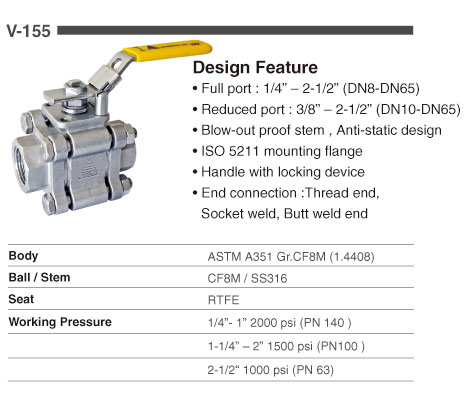 V-155

Design Feature

• Full port : 1/4” – 2-1/2” (DN8-DN65)
• Reduced port : 3/8” – 2-1/2” (DN10-DN65)
• Blow-out proof stem , Anti-static design
• ISO 5211 mounting flange
• Handle with locking device
• End connection :Thread end, Socket weld, Butt weld end

| | |
|---|---|
| Body | ASTM A351 Gr.CF8M (1.4408) |
| Ball / Stem | CF8M / SS316 |
| Seat | RTFE |
| Working Pressure | 1/4”- 1” 2000 psi (PN 140 ) |
| | 1-1/4” – 2” 1500 psi (PN100 ) |
| | 2-1/2“ 1000 psi (PN 63) |